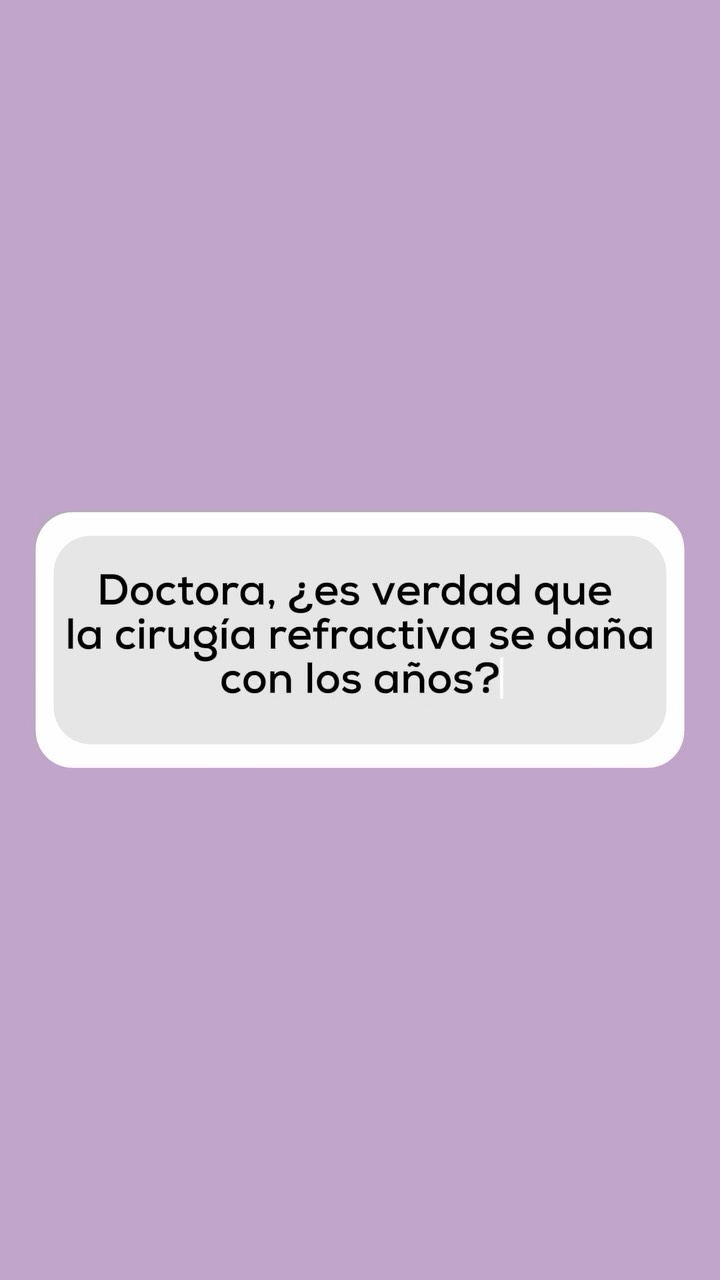 Doctora, ¿es verdad que la cirugía refractiva se daña con los años?